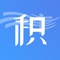 积